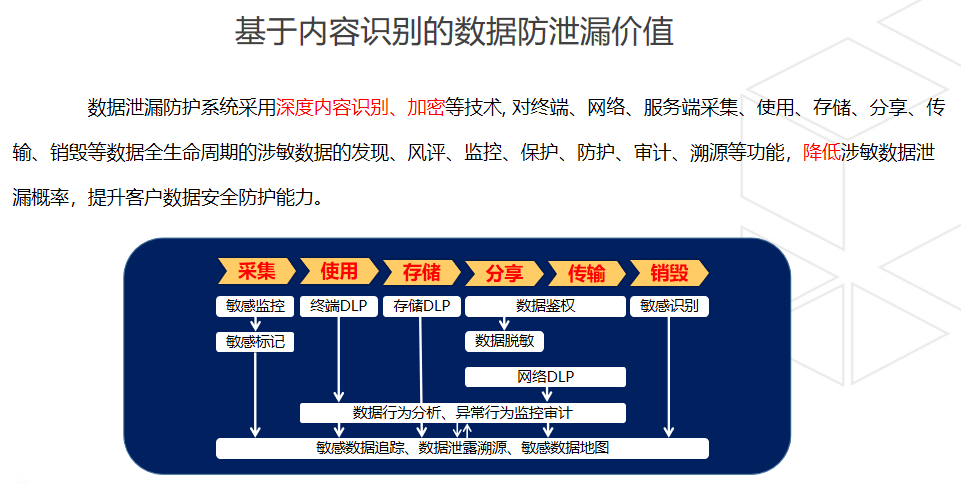 基于内容识别的数据防泄漏价值

数据泄漏防护系统采用深度内容识别、加密等技术, 对终端、网络、服务端采集、使用、存储、分享、传输、销毁等数据全生命周期的涉敏数据的发现、风评、监控、保护、防护、审计、溯源等功能，降低涉敏数据泄漏概率，提升客户数据安全防护能力。

采集
使用
存储
分享
传输
销毁
敏感监控
终端DLP
存储DLP
数据鉴权
敏感识别
敏感标记
数据脱敏
网络DLP
数据行为分析、异常行为监控审计
敏感数据追踪、数据泄露溯源、敏感数据地图